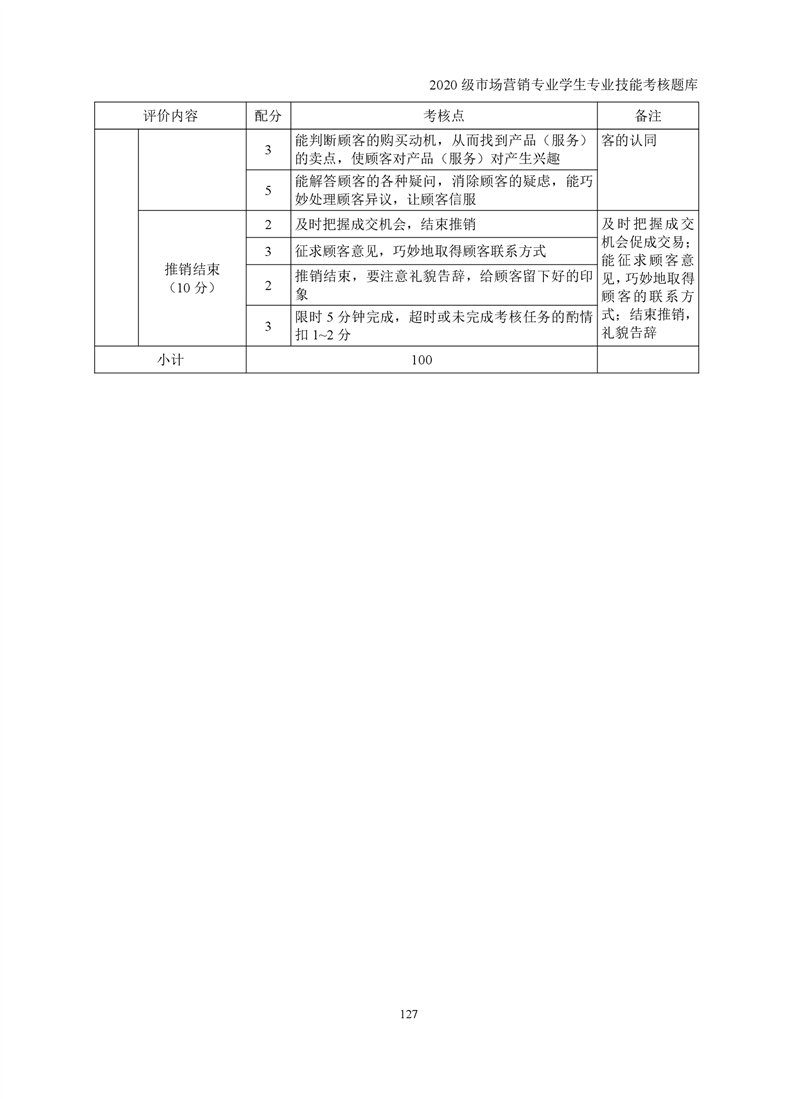 2020 级市场营销专业学生专业技能考核题库

| 评价内容 | | 配分 | 考核点 | 备注 |
|---|---|---|---|---|
| | | 3 | 能判断顾客的购买动机，从而找到产品（服务）的卖点，使顾客对产品（服务）对产生兴趣 | 客的认同 |
| | | 5 | 能解答顾客的各种疑问，消除顾客的疑虑，能巧妙处理顾客异议，让顾客信服 | |
| | 推销结束（10 分） | 2 | 及时把握成交机会，结束推销 | 及时把握成交机会促成交易；能征求顾客意见，巧妙地取得顾客的联系方式；结束推销，礼貌告辞 |
| | | 3 | 征求顾客意见，巧妙地取得顾客联系方式 | |
| | | 2 | 推销结束，要注意礼貌告辞，给顾客留下好的印象 | |
| | | 3 | 限时 5 分钟完成，超时或未完成考核任务的酌情扣 1~2 分 | |
| 小计 | | 100 | | |

127